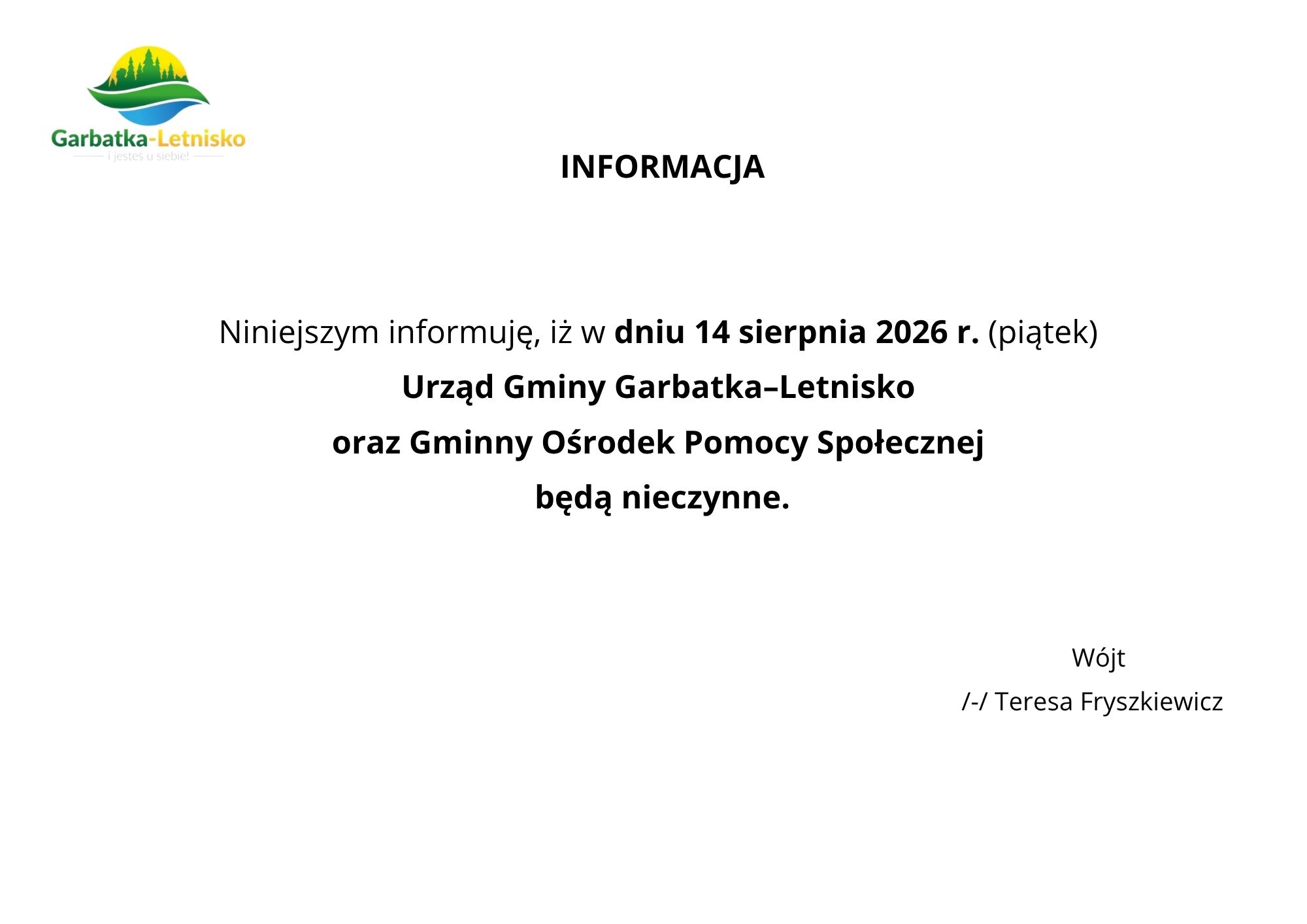 Garbatka-Letnisko
i jesteś u siebie!

INFORMACJA

Niniejszym informuję, iż w dniu 14 sierpnia 2026 r. (piątek)

Urząd Gminy Garbatka–Letnisko

oraz Gminny Ośrodek Pomocy Społecznej

będą nieczynne.

Wójt

/-/ Teresa Fryszkiewicz